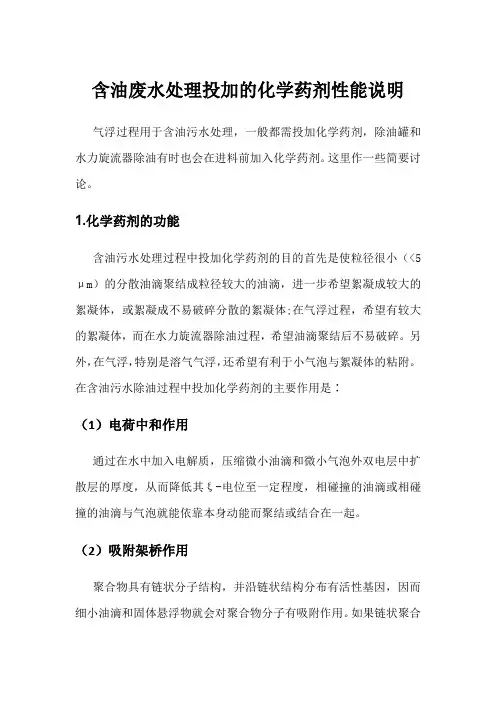 含油废水处理投加的化学药剂性能说明

气浮过程用于含油污水处理，一般都需投加化学药剂，除油罐和水力旋流器除油有时也会在进料前加入化学药剂。这里作一些简要讨论。

1.化学药剂的功能

含油污水处理过程中投加化学药剂的目的首先是使粒径很小（<5μm）的分散油滴聚结成粒径较大的油滴，进一步希望絮凝成较大的絮凝体，或絮凝成不易破碎分散的絮凝体;在气浮过程，希望有较大的絮凝体，而在水力旋流器除油过程，希望油滴聚结后不易破碎。另外，在气浮，特别是溶气气浮，还希望有利于小气泡与絮凝体的粘附。在含油污水除油过程中投加化学药剂的主要作用是：

（1）电荷中和作用

通过在水中加入电解质，压缩微小油滴和微小气泡外双电层中扩散层的厚度，从而降低其ξ-电位至一定程度，相碰撞的油滴或相碰撞的油滴与气泡就能依靠本身动能而聚结或结合在一起。

（2）吸附架桥作用

聚合物具有链状分子结构，并沿链状结构分布有活性基因，因而细小油滴和固体悬浮物就会对聚合物分子有吸附作用。如果链状聚合